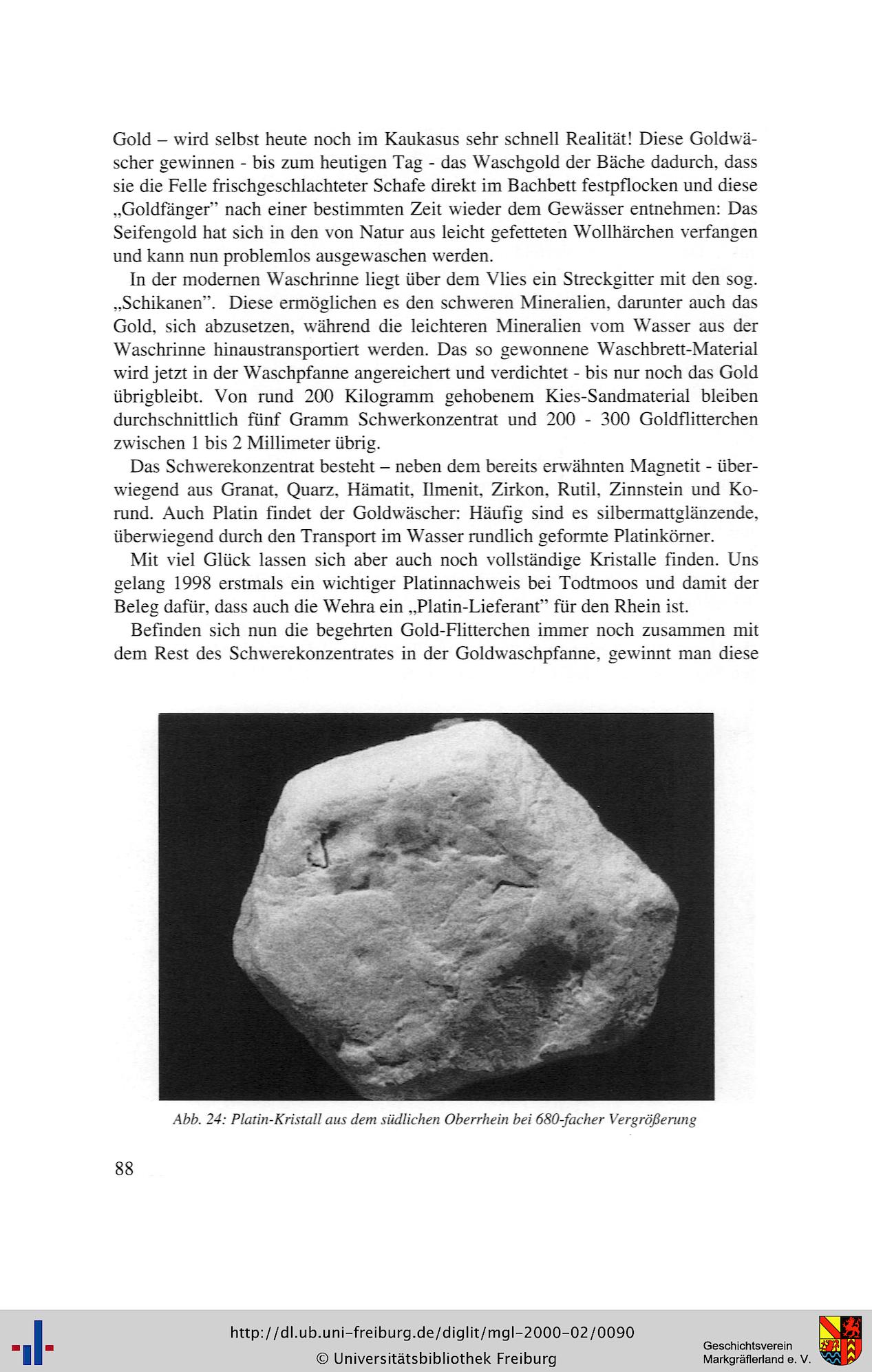 Gold – wird selbst heute noch im Kaukasus sehr schnell Realität! Diese Goldwäscher gewinnen - bis zum heutigen Tag - das Waschgold der Bäche dadurch, dass sie die Felle frischgeschlachteter Schafe direkt im Bachbett festpflocken und diese „Goldfänger" nach einer bestimmten Zeit wieder dem Gewässer entnehmen: Das Seifengold hat sich in den von Natur aus leicht gefetteten Wollhärchen verfangen und kann nun problemlos ausgewaschen werden.

In der modernen Waschrinne liegt über dem Vlies ein Streckgitter mit den sog. „Schikanen". Diese ermöglichen es den schweren Mineralien, darunter auch das Gold, sich abzusetzen, während die leichteren Mineralien vom Wasser aus der Waschrinne hinaustransportiert werden. Das so gewonnene Waschbrett-Material wird jetzt in der Waschpfanne angereichert und verdichtet - bis nur noch das Gold übrigbleibt. Von rund 200 Kilogramm gehobenem Kies-Sandmaterial bleiben durchschnittlich fünf Gramm Schwerkonzentrat und 200 - 300 Goldflitterchen zwischen 1 bis 2 Millimeter übrig.

Das Schwerekonzentrat besteht – neben dem bereits erwähnten Magnetit - überwiegend aus Granat, Quarz, Hämatit, Ilmenit, Zirkon, Rutil, Zinnstein und Korund. Auch Platin findet der Goldwäscher: Häufig sind es silbermattglänzende, überwiegend durch den Transport im Wasser rundlich geformte Platinkörner.

Mit viel Glück lassen sich aber auch noch vollständige Kristalle finden. Uns gelang 1998 erstmals ein wichtiger Platinnachweis bei Todtmoos und damit der Beleg dafür, dass auch die Wehra ein „Platin-Lieferant" für den Rhein ist.

Befinden sich nun die begehrten Gold-Flitterchen immer noch zusammen mit dem Rest des Schwerekonzentrates in der Goldwaschpfanne, gewinnt man diese

Abb. 24: Platin-Kristall aus dem südlichen Oberrhein bei 680-facher Vergrößerung

88

http://dl.ub.uni-freiburg.de/diglit/mgl-2000-02/0090
© Universitätsbibliothek Freiburg

Geschichtsverein
Markgräflerland e. V.